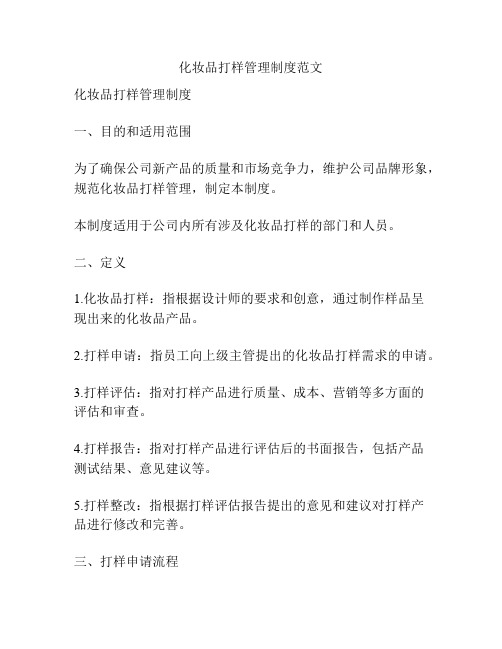 化妆品打样管理制度范文

化妆品打样管理制度

一、目的和适用范围

为了确保公司新产品的质量和市场竞争力，维护公司品牌形象，规范化妆品打样管理，制定本制度。

本制度适用于公司内所有涉及化妆品打样的部门和人员。

二、定义

1.化妆品打样：指根据设计师的要求和创意，通过制作样品呈现出来的化妆品产品。

2.打样申请：指员工向上级主管提出的化妆品打样需求的申请。

3.打样评估：指对打样产品进行质量、成本、营销等多方面的评估和审查。

4.打样报告：指对打样产品进行评估后的书面报告，包括产品测试结果、意见建议等。

5.打样整改：指根据打样评估报告提出的意见和建议对打样产品进行修改和完善。

三、打样申请流程